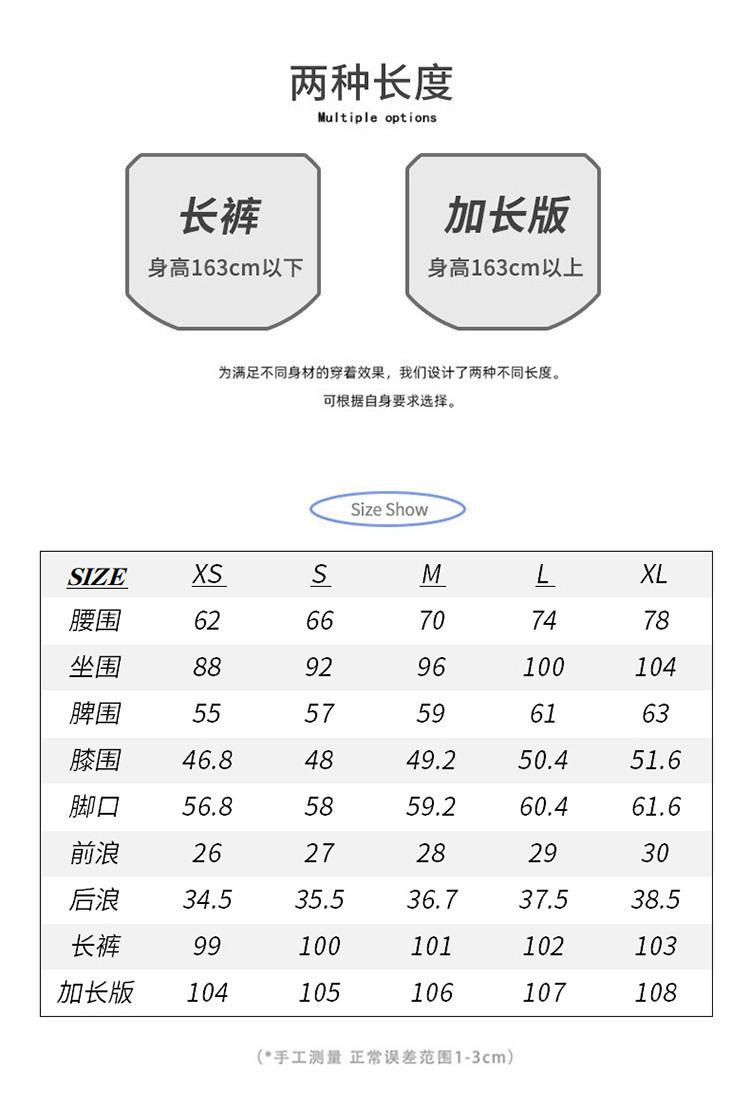 两种长度
Multiple options

长裤
身高163cm以下

加长版
身高163cm以上

为满足不同身材的穿着效果，我们设计了两种不同长度。
可根据自身要求选择。

Size Show

| SIZE | XS | S | M | L | XL |
|---|---|---|---|---|---|
| 腰围 | 62 | 66 | 70 | 74 | 78 |
| 坐围 | 88 | 92 | 96 | 100 | 104 |
| 脾围 | 55 | 57 | 59 | 61 | 63 |
| 膝围 | 46.8 | 48 | 49.2 | 50.4 | 51.6 |
| 脚口 | 56.8 | 58 | 59.2 | 60.4 | 61.6 |
| 前浪 | 26 | 27 | 28 | 29 | 30 |
| 后浪 | 34.5 | 35.5 | 36.7 | 37.5 | 38.5 |
| 长裤 | 99 | 100 | 101 | 102 | 103 |
| 加长版 | 104 | 105 | 106 | 107 | 108 |

(*手工测量 正常误差范围1-3cm)